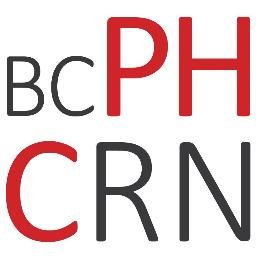 BCPH
CRN